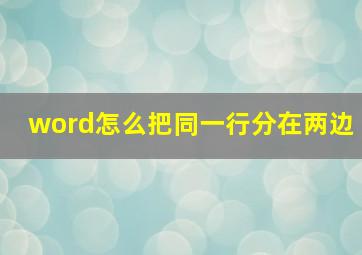 word怎么把同一行分在两边